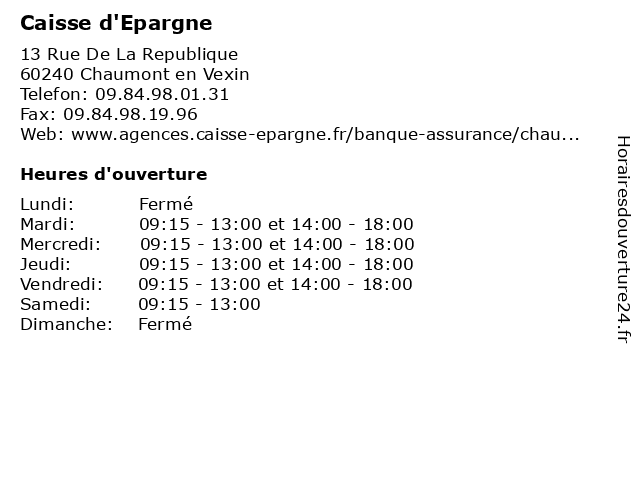 Caisse d'Epargne

13 Rue De La Republique
60240 Chaumont en Vexin
Telefon: 09.84.98.01.31
Fax: 09.84.98.19.96
Web: www.agences.caisse-epargne.fr/banque-assurance/chau...

Heures d'ouverture

| | |
|---|---|
| Lundi: | Fermé |
| Mardi: | 09:15 - 13:00 et 14:00 - 18:00 |
| Mercredi: | 09:15 - 13:00 et 14:00 - 18:00 |
| Jeudi: | 09:15 - 13:00 et 14:00 - 18:00 |
| Vendredi: | 09:15 - 13:00 et 14:00 - 18:00 |
| Samedi: | 09:15 - 13:00 |
| Dimanche: | Fermé |

Horairesdouverture24.fr